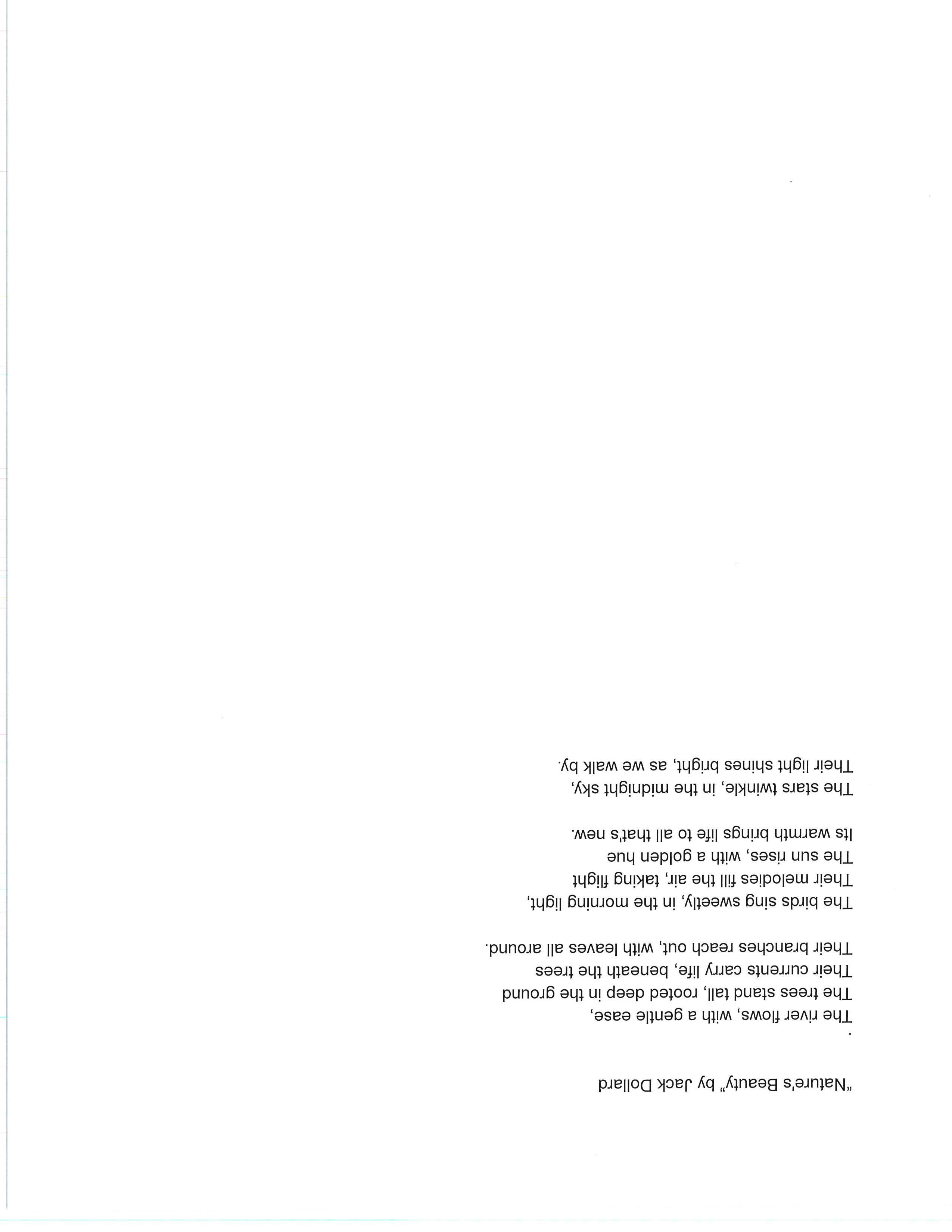 “Nature's Beauty” by Jack Dollard

.
The river flows, with a gentle ease,
The trees stand tall, rooted deep in the ground
Their currents carry life, beneath the trees
Their branches reach out, with leaves all around.

The birds sing sweetly, in the morning light,
Their melodies fill the air, taking flight
The sun rises, with a golden hue
Its warmth brings life to all that's new.

The stars twinkle, in the midnight sky,
Their light shines bright, as we walk by.